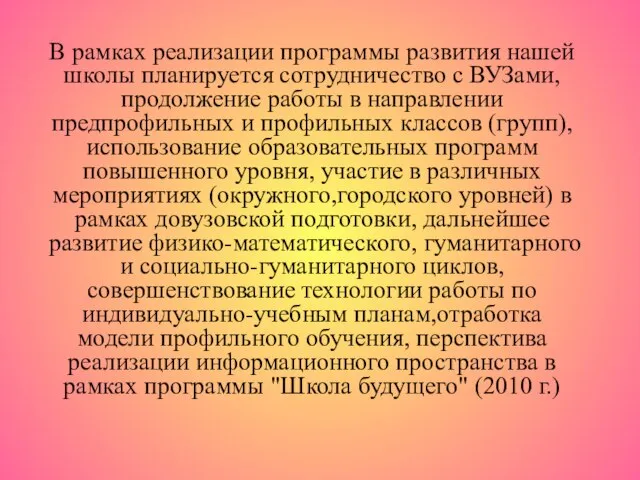 В рамках реализации программы развития нашей школы планируется сотрудничество с ВУЗами, продолжение работы в направлении предпрофильных и профильных классов (групп), использование образовательных программ повышенного уровня, участие в различных мероприятиях (окружного,городского уровней) в рамках довузовской подготовки, дальнейшее развитие физико-математического, гуманитарного и социально-гуманитарного циклов, совершенствование технологии работы по индивидуально-учебным планам,отработка модели профильного обучения, перспектива реализации информационного пространства в рамках программы "Школа будущего" (2010 г.)